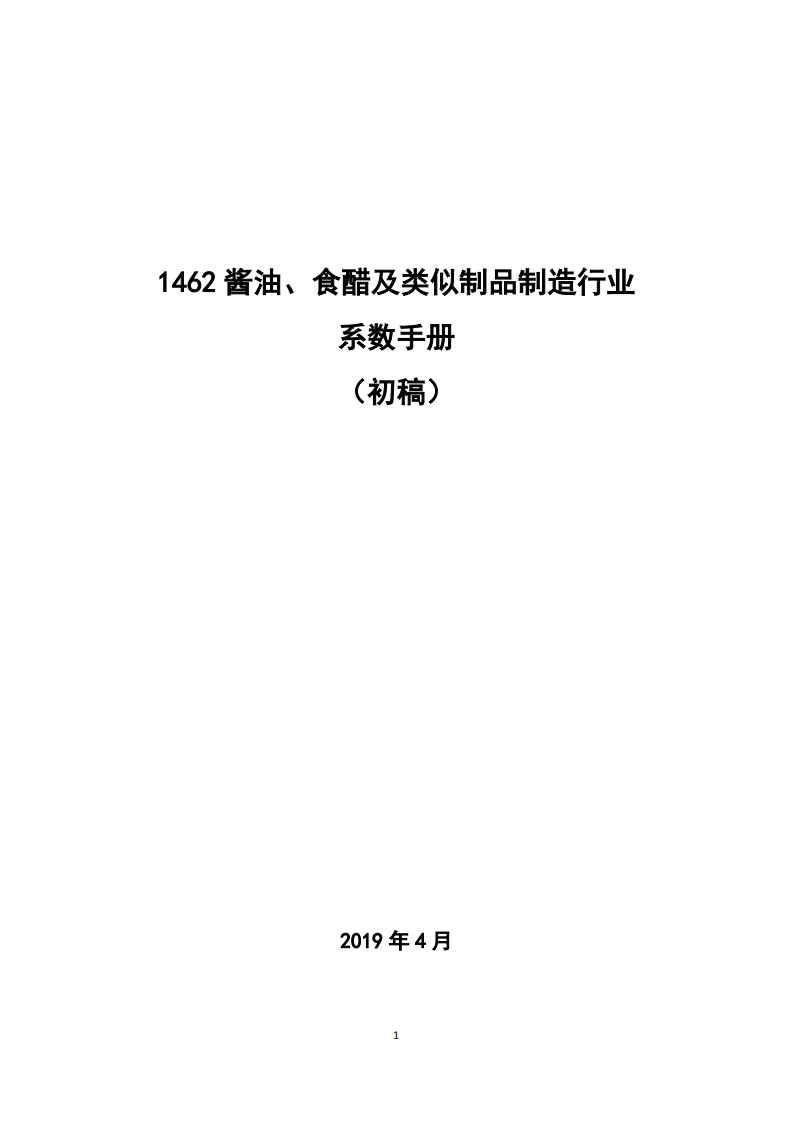 1462 酱油、食醋及类似制品制造行业

系数手册

（初稿）

2019 年 4 月

1